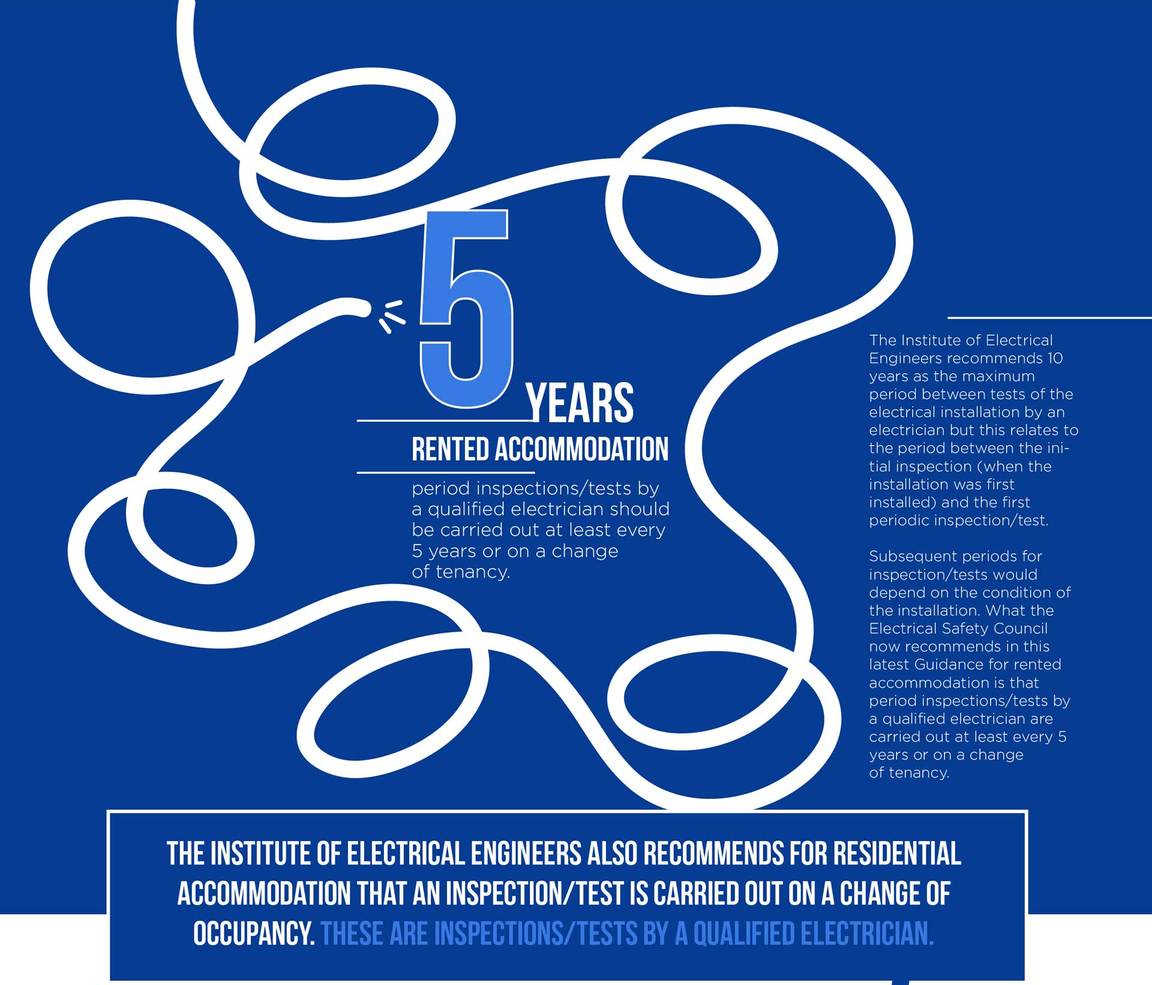 5 YEARS

RENTED ACCOMMODATION

period inspections/tests by a qualified electrician should be carried out at least every 5 years or on a change of tenancy.

The Institute of Electrical Engineers recommends 10 years as the maximum period between tests of the electrical installation by an electrician but this relates to the period between the initial inspection (when the installation was first installed) and the first periodic inspection/test.

Subsequent periods for inspection/tests would depend on the condition of the installation. What the Electrical Safety Council now recommends in this latest Guidance for rented accommodation is that period inspections/tests by a qualified electrician are carried out at least every 5 years or on a change of tenancy.

THE INSTITUTE OF ELECTRICAL ENGINEERS ALSO RECOMMENDS FOR RESIDENTIAL ACCOMMODATION THAT AN INSPECTION/TEST IS CARRIED OUT ON A CHANGE OF OCCUPANCY. THESE ARE INSPECTIONS/TESTS BY A QUALIFIED ELECTRICIAN.